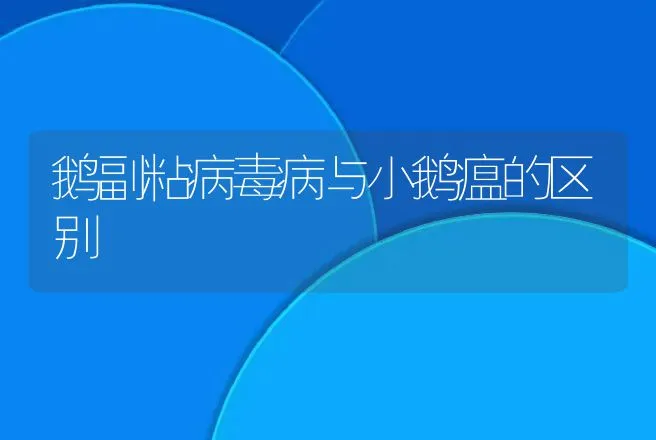 鹅副粘病毒病与小鹅瘟的区别